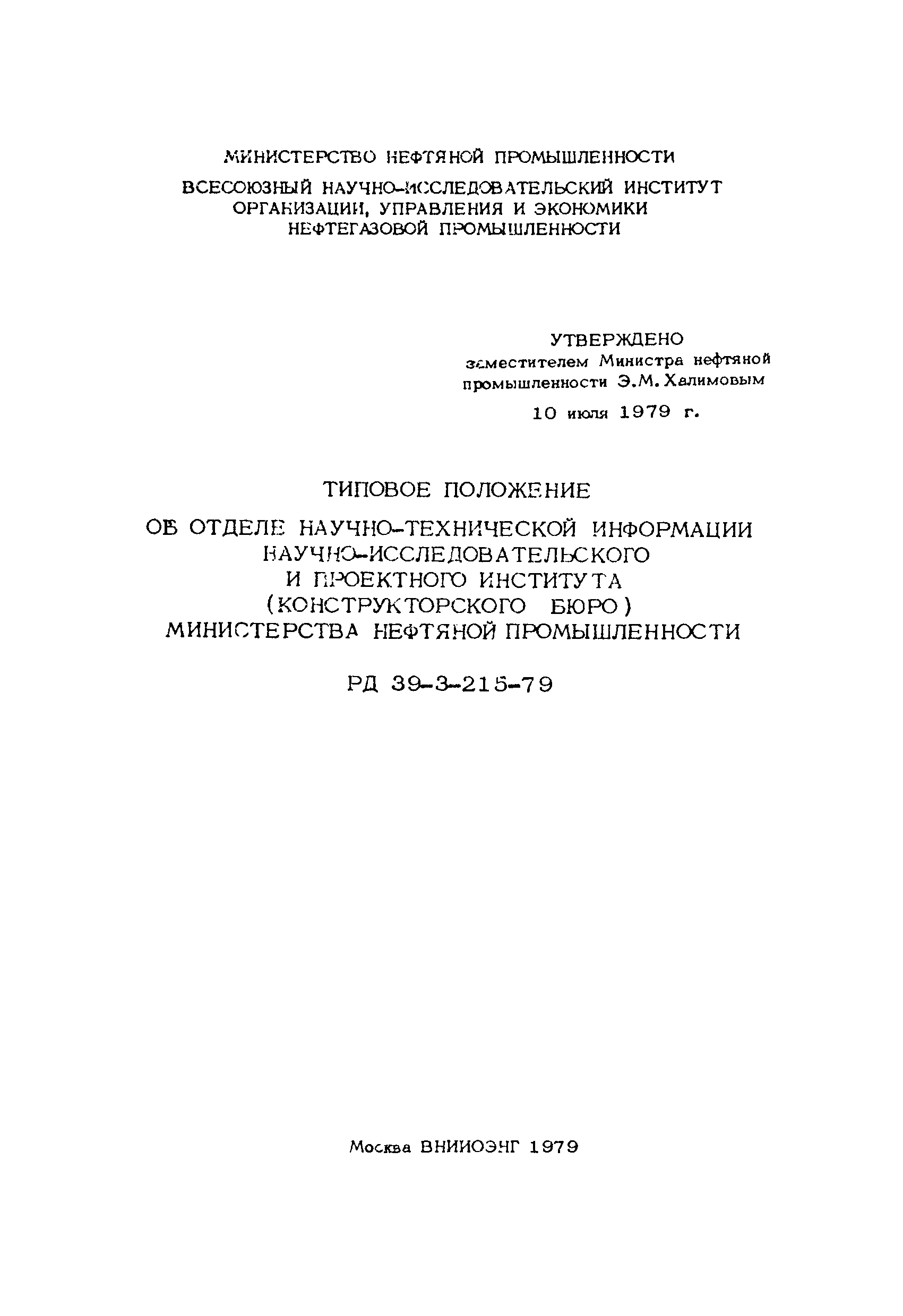 МИНИСТЕРСТВО НЕФТЯНОЙ ПРОМЫШЛЕННОСТИ

ВСЕСОЮЗНЫЙ НАУЧНО-ИССЛЕДОВАТЕЛЬСКИЙ ИНСТИТУТ ОРГАНИЗАЦИИ, УПРАВЛЕНИЯ И ЭКОНОМИКИ НЕФТЕГАЗОВОЙ ПРОМЫШЛЕННОСТИ

УТВЕРЖДЕНО
заместителем Министра нефтяной промышленности Э.М. Халимовым

10 июля 1979 г.

ТИПОВОЕ ПОЛОЖЕНИЕ

ОБ ОТДЕЛЕ НАУЧНО-ТЕХНИЧЕСКОЙ ИНФОРМАЦИИ НАУЧНО-ИССЛЕДОВАТЕЛЬСКОГО И ПРОЕКТНОГО ИНСТИТУТА (КОНСТРУКТОРСКОГО БЮРО) МИНИСТЕРСТВА НЕФТЯНОЙ ПРОМЫШЛЕННОСТИ

РД 39-3-215-79

Москва ВНИИОЭНГ 1979